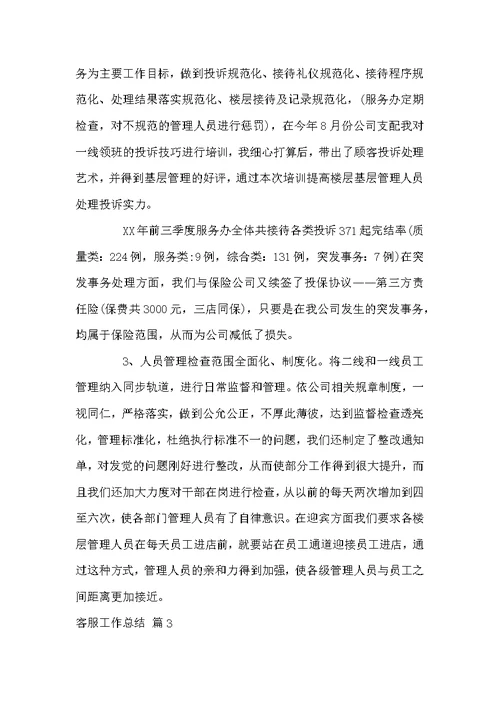 务为主要工作目标，做到投诉规范化、接待礼仪规范化、接待程序规范化、处理结果落实规范化、楼层接待及记录规范化，（服务办定期检查，对不规范的管理人员进行惩罚），在今年8月份公司支配我对一线领班的投诉技巧进行培训，我细心打算后，带出了顾客投诉处理艺术，并得到基层管理的好评，通过本次培训提高楼层基层管理人员处理投诉实力。

XX年前三季度服务办全体共接待各类投诉371起完结率(质量类：224例，服务类：9例，综合类：131例，突发事务：7例)在突发事务处理方面，我们与保险公司又续签了投保协议——第三方责任险(保费共3000元，三店同保)，只要是在我公司发生的突发事务，均属于保险范围，从而为公司减低了损失。

3、人员管理检查范围全面化、制度化。将二线和一线员工管理纳入同步轨道，进行日常监督和管理。依公司相关规章制度，一视同仁，严格落实，做到公允公正，不厚此薄彼，达到监督检查透亮化，管理标准化，杜绝执行标准不一的问题，我们还制定了整改通知单，对发觉的问题刚好进行整改，从而使部分工作得到很大提升，而且我们还加大力度对干部在岗进行检查，从以前的每天两次增加到四至六次，使各部门管理人员有了自律意识。在迎宾方面我们要求各楼层管理人员在每天员工进店前，就要站在员工通道迎接员工进店，通过这种方式，管理人员的亲和力得到加强，使各级管理人员与员工之间距离更加接近。

客服工作总结 篇3